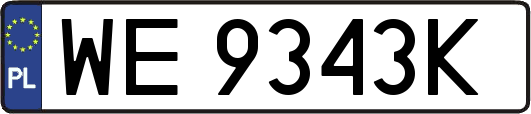 PL
WE 9343K